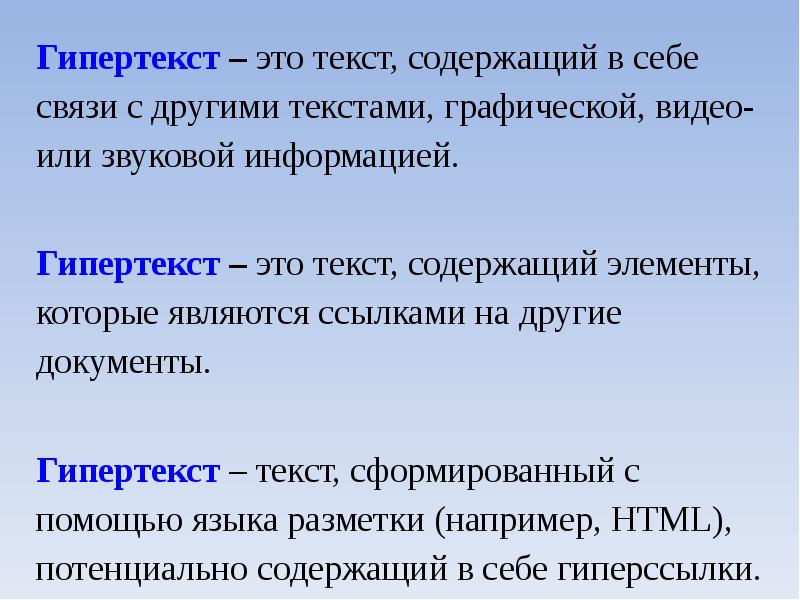 Гипертекст – это текст, содержащий в себе связи с другими текстами, графической, видео- или звуковой информацией.

Гипертекст – это текст, содержащий элементы, которые являются ссылками на другие документы.

Гипертекст – текст, сформированный с помощью языка разметки (например, HTML), потенциально содержащий в себе гиперссылки.